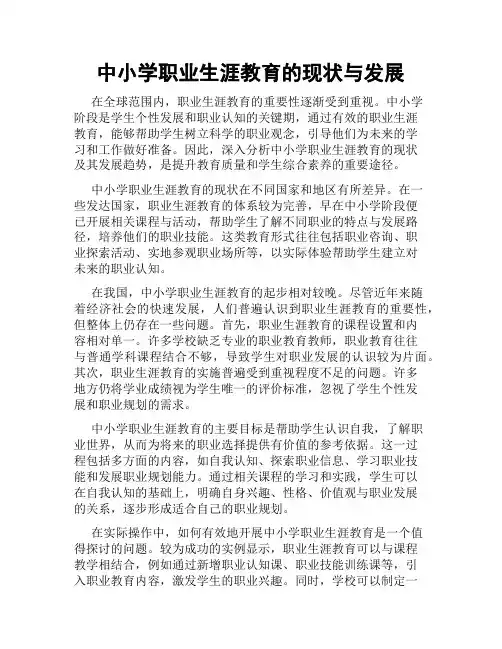 中小学职业生涯教育的现状与发展

在全球范围内，职业生涯教育的重要性逐渐受到重视。中小学阶段是学生个性发展和职业认知的关键期，通过有效的职业生涯教育，能够帮助学生树立科学的职业观念，引导他们为未来的学习和工作做好准备。因此，深入分析中小学职业生涯教育的现状及其发展趋势，是提升教育质量和学生综合素养的重要途径。

中小学职业生涯教育的现状在不同国家和地区有所差异。在一些发达国家，职业生涯教育的体系较为完善，早在中小学阶段便已开展相关课程与活动，帮助学生了解不同职业的特点与发展路径，培养他们的职业技能。这类教育形式往往包括职业咨询、职业探索活动、实地参观职业场所等，以实际体验帮助学生建立对未来的职业认知。

在我国，中小学职业生涯教育的起步相对较晚。尽管近年来随着经济社会的快速发展，人们普遍认识到职业生涯教育的重要性，但整体上仍存在一些问题。首先，职业生涯教育的课程设置和内容相对单一。许多学校缺乏专业的职业教育教师，职业教育往往与普通学科课程结合不够，导致学生对职业发展的认识较为片面。其次，职业生涯教育的实施普遍受到重视程度不足的问题。许多地方仍将学业成绩视为学生唯一的评价标准，忽视了学生个性发展和职业规划的需求。

中小学职业生涯教育的主要目标是帮助学生认识自我，了解职业世界，从而为将来的职业选择提供有价值的参考依据。这一过程包括多方面的内容，如自我认知、探索职业信息、学习职业技能和发展职业规划能力。通过相关课程的学习和实践，学生可以在自我认知的基础上，明确自身兴趣、性格、价值观与职业发展的关系，逐步形成适合自己的职业规划。

在实际操作中，如何有效地开展中小学职业生涯教育是一个值得探讨的问题。较为成功的实例显示，职业生涯教育可以与课程教学相结合，例如通过新增职业认知课、职业技能训练课等，引入职业教育内容，激发学生的职业兴趣。同时，学校可以制定一